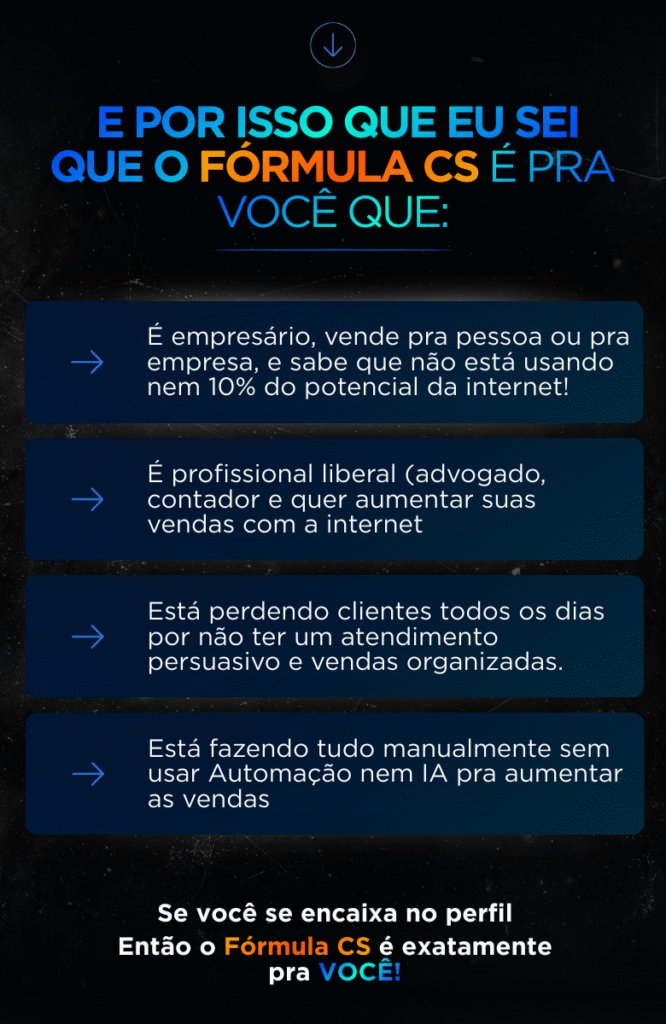 E POR ISSO QUE EU SEI QUE O FÓRMULA CS É PRA VOCÊ QUE:

É empresário, vende pra pessoa ou pra empresa, e sabe que não está usando nem 10% do potencial da internet!

É profissional liberal (advogado, contador e quer aumentar suas vendas com a internet

Está perdendo clientes todos os dias por não ter um atendimento persuasivo e vendas organizadas.

Está fazendo tudo manualmente sem usar Automação nem IA pra aumentar as vendas

Se você se encaixa no perfil
Então o Fórmula CS é exatamente pra VOCÊ!